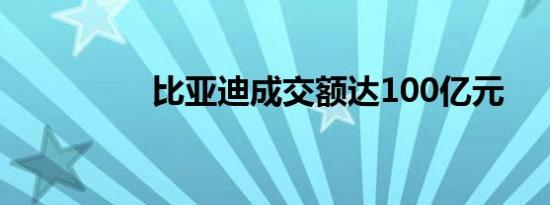 比亚迪成交额达100亿元